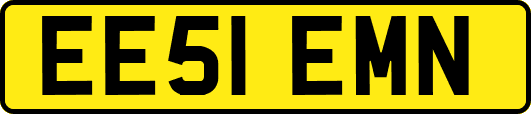 EE51 EMN